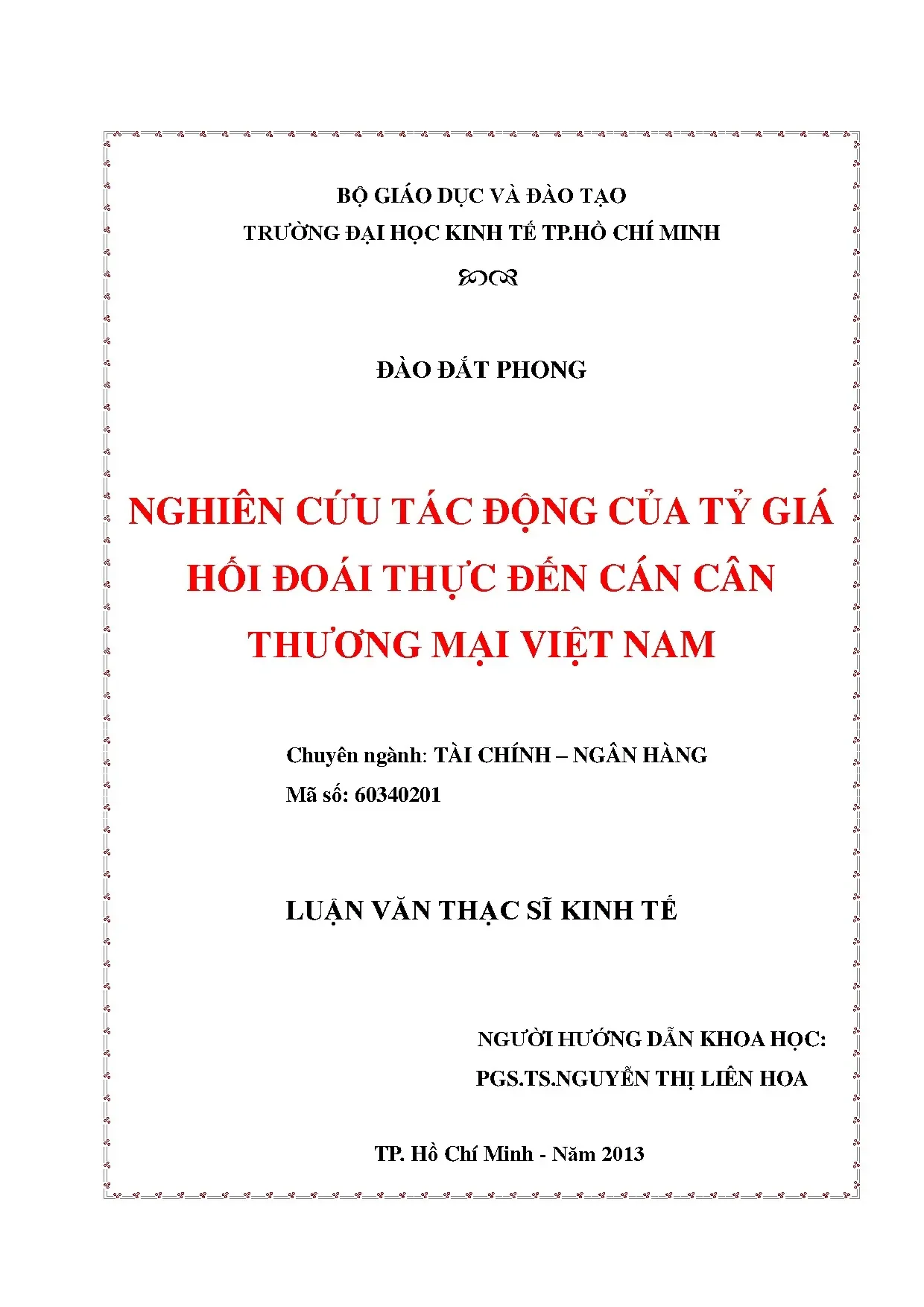 BỘ GIÁO DỤC VÀ ĐÀO TẠO
TRƯỜNG ĐẠI HỌC KINH TẾ TP.HỒ CHÍ MINH

ĐÀO ĐẮT PHONG

NGHIÊN CỨU TÁC ĐỘNG CỦA TỶ GIÁ HỐI ĐOÁI THỰC ĐẾN CÁN CÂN THƯƠNG MẠI VIỆT NAM

Chuyên ngành: TÀI CHÍNH – NGÂN HÀNG
Mã số: 60340201

LUẬN VĂN THẠC SĨ KINH TẾ

NGƯỜI HƯỚNG DẪN KHOA HỌC:
PGS.TS.NGUYỄN THỊ LIÊN HOA

TP. Hồ Chí Minh - Năm 2013